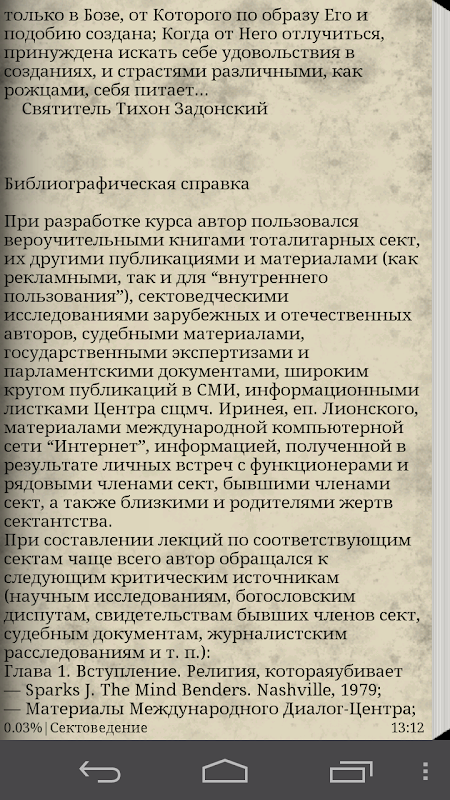 только в Бозе, от Которого по образу Его и подобию создана; Когда от Него отлучиться, принуждена искать себе удовольствия в созданиях, и страстями различными, как рожцами, себя питает...
Святитель Тихон Задонский

Библиографическая справка

При разработке курса автор пользовался вероучительными книгами тоталитарных сект, их другими публикациями и материалами (как рекламными, так и для “внутреннего пользования”), сектоведческими исследованиями зарубежных и отечественных авторов, судебными материалами, государственными экспертизами и парламентскими документами, широким кругом публикаций в СМИ, информационными листками Центра сщмч. Иринея, еп. Лионского, материалами международной компьютерной сети “Интернет”, информацией, полученной в результате личных встреч с функционерами и рядовыми членами сект, бывшими членами сект, а также близкими и родителями жертв сектантства.
При составлении лекций по соответствующим сектам чаще всего автор обращался к следующим критическим источникам (научным исследованиям, богословским диспутам, свидетельствам бывших членов сект, судебным документам, журналистским расследованиям и т. п.):
Глава 1. Вступление. Религия, котораяубивает
— Sparks J. The Mind Benders. Nashville, 1979;
— Материалы Международного Диалог-Центра;
0.03% | Сектоведение 13:12